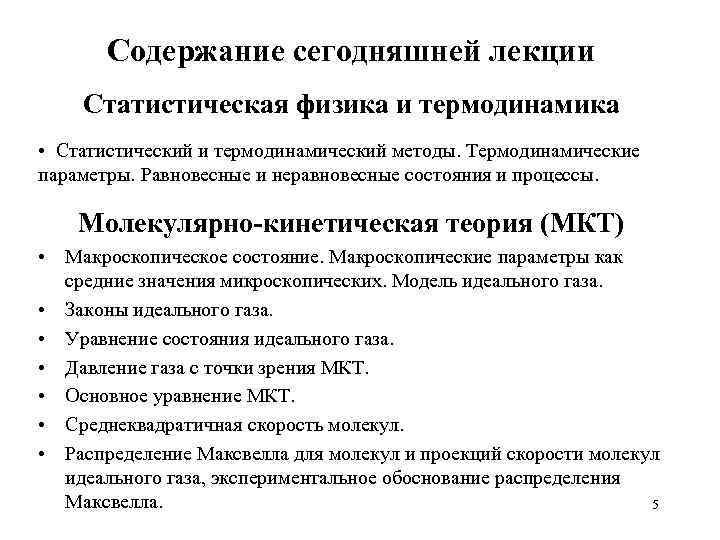 Содержание сегодняшней лекции

Статистическая физика и термодинамика

• Статистический и термодинамический методы. Термодинамические параметры. Равновесные и неравновесные состояния и процессы.

Молекулярно-кинетическая теория (МКТ)

• Макроскопическое состояние. Макроскопические параметры как средние значения микроскопических. Модель идеального газа.
• Законы идеального газа.
• Уравнение состояния идеального газа.
• Давление газа с точки зрения МКТ.
• Основное уравнение МКТ.
• Среднеквадратичная скорость молекул.
• Распределение Максвелла для молекул и проекций скорости молекул идеального газа, экспериментальное обоснование распределения Максвелла.

5